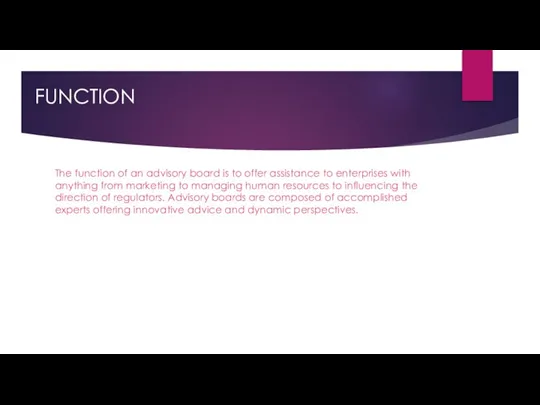 FUNCTION

The function of an advisory board is to offer assistance to enterprises with anything from marketing to managing human resources to influencing the direction of regulators. Advisory boards are composed of accomplished experts offering innovative advice and dynamic perspectives.